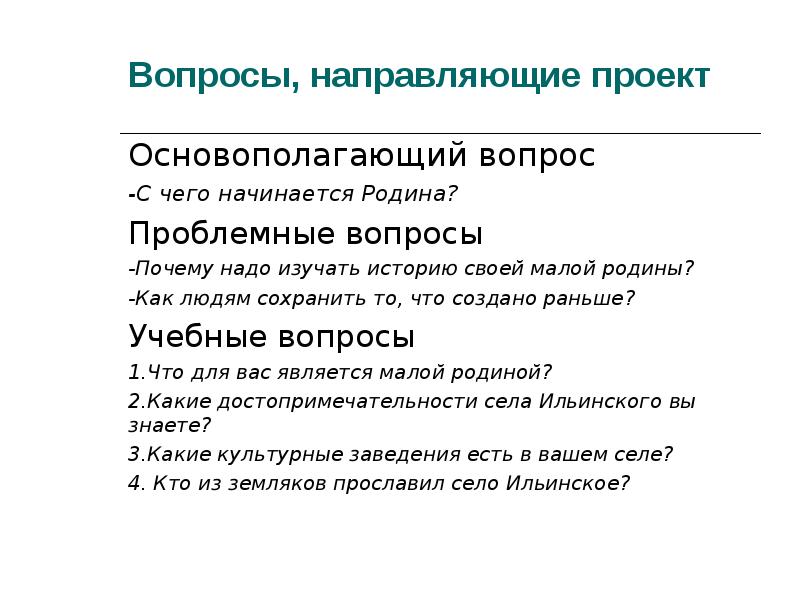 Вопросы, направляющие проект

Основополагающий вопрос

-С чего начинается Родина?

Проблемные вопросы

-Почему надо изучать историю своей малой родины?

-Как людям сохранить то, что создано раньше?

Учебные вопросы

1.Что для вас является малой родиной?

2.Какие достопримечательности села Ильинского вы знаете?

3.Какие культурные заведения есть в вашем селе?

4. Кто из земляков прославил село Ильинское?